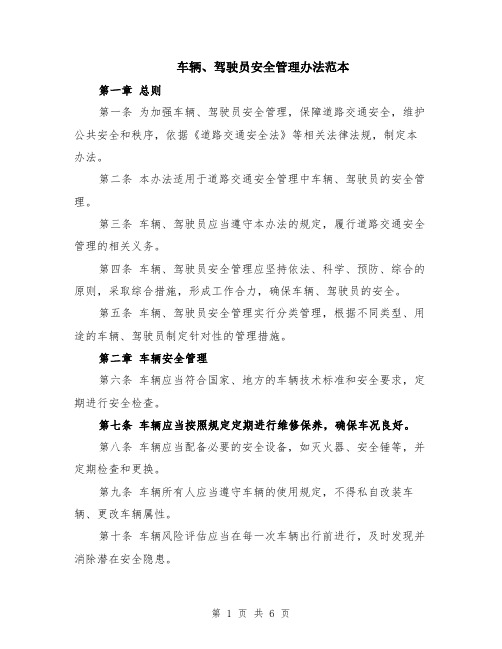 车辆、驾驶员安全管理办法范本

第一章 总则

第一条 为加强车辆、驾驶员安全管理，保障道路交通安全，维护公共安全和秩序，依据《道路交通安全法》等相关法律法规，制定本办法。

第二条 本办法适用于道路交通安全管理中车辆、驾驶员的安全管理。

第三条 车辆、驾驶员应当遵守本办法的规定，履行道路交通安全管理的相关义务。

第四条 车辆、驾驶员安全管理应坚持依法、科学、预防、综合的原则，采取综合措施，形成工作合力，确保车辆、驾驶员的安全。

第五条 车辆、驾驶员安全管理实行分类管理，根据不同类型、用途的车辆、驾驶员制定针对性的管理措施。

第二章 车辆安全管理

第六条 车辆应当符合国家、地方的车辆技术标准和安全要求，定期进行安全检查。

第七条 车辆应当按照规定定期进行维修保养，确保车况良好。

第八条 车辆应当配备必要的安全设备，如灭火器、安全锤等，并定期检查和更换。

第九条 车辆所有人应当遵守车辆的使用规定，不得私自改装车辆、更改车辆属性。

第十条 车辆风险评估应当在每一次车辆出行前进行，及时发现并消除潜在安全隐患。

第 1 页 共 6 页